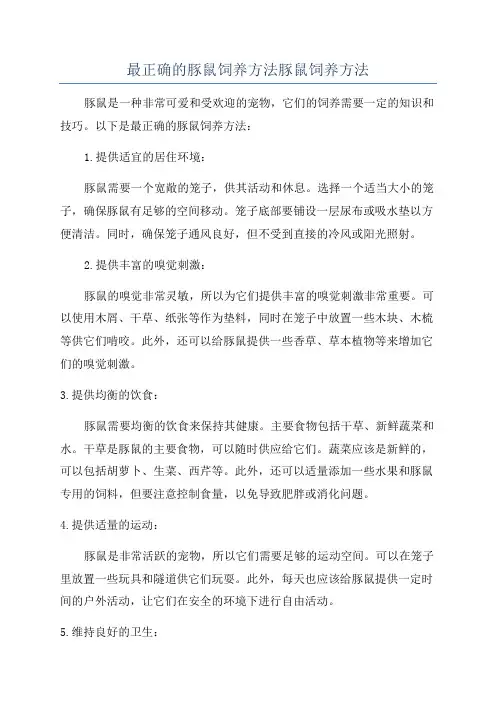 最正确的豚鼠饲养方法豚鼠饲养方法

豚鼠是一种非常可爱和受欢迎的宠物，它们的饲养需要一定的知识和技巧。以下是最正确的豚鼠饲养方法：

1.提供适宜的居住环境：

豚鼠需要一个宽敞的笼子，供其活动和休息。选择一个适当大小的笼子，确保豚鼠有足够的空间移动。笼子底部要铺设一层尿布或吸水垫以方便清洁。同时，确保笼子通风良好，但不受到直接的冷风或阳光照射。

2.提供丰富的嗅觉刺激：

豚鼠的嗅觉非常灵敏，所以为它们提供丰富的嗅觉刺激非常重要。可以使用木屑、干草、纸张等作为垫料，同时在笼子中放置一些木块、木梳等供它们啃咬。此外，还可以给豚鼠提供一些香草、草本植物等来增加它们的嗅觉刺激。

3.提供均衡的饮食：

豚鼠需要均衡的饮食来保持其健康。主要食物包括干草、新鲜蔬菜和水。干草是豚鼠的主要食物，可以随时供应给它们。蔬菜应该是新鲜的，可以包括胡萝卜、生菜、西芹等。此外，还可以适量添加一些水果和豚鼠专用的饲料，但要注意控制食量，以免导致肥胖或消化问题。

4.提供适量的运动：

豚鼠是非常活跃的宠物，所以它们需要足够的运动空间。可以在笼子里放置一些玩具和隧道供它们玩耍。此外，每天也应该给豚鼠提供一定时间的户外活动，让它们在安全的环境下进行自由活动。

5.维持良好的卫生：